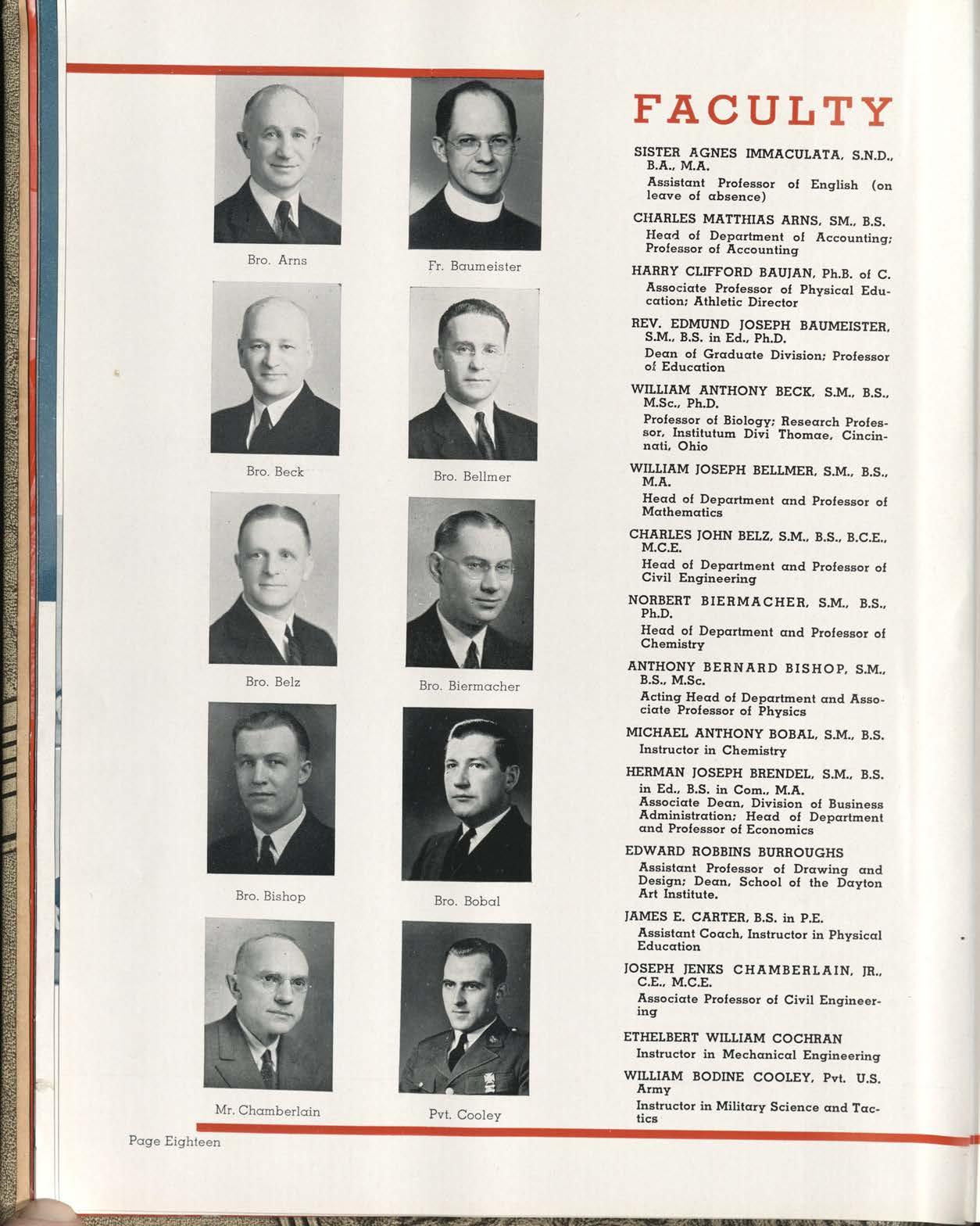 Bro. Arns

Fr. Baumeister

Bro. Beck

Bro. Bellmer

Bro. Belz

Bro. Biermacher

Bro. Bishop

Bro. Bobal

Mr. Chamberlain

Pvt. Cooley

FACULTY

SISTER AGNES IMMACULATA, S.N.D., B.A., M.A.
Assistant Professor of English (on leave of absence)

CHARLES MATTHIAS ARNS, SM., B.S.
Head of Department of Accounting; Professor of Accounting

HARRY CLIFFORD BAUJAN, Ph.B. of C.
Associate Professor of Physical Education; Athletic Director

REV. EDMUND JOSEPH BAUMEISTER, S.M., B.S. in Ed., Ph.D.
Dean of Graduate Division; Professor of Education

WILLIAM ANTHONY BECK, S.M., B.S., M.Sc., Ph.D.
Professor of Biology; Research Professor, Institutum Divi Thomae, Cincinnati, Ohio

WILLIAM JOSEPH BELLMER, S.M., B.S., M.A.
Head of Department and Professor of Mathematics

CHARLES JOHN BELZ, S.M., B.S., B.C.E., M.C.E.
Head of Department and Professor of Civil Engineering

NORBERT BIERMACHER, S.M., B.S., Ph.D.
Head of Department and Professor of Chemistry

ANTHONY BERNARD BISHOP, S.M., B.S., M.Sc.
Acting Head of Department and Associate Professor of Physics

MICHAEL ANTHONY BOBAL, S.M., B.S.
Instructor in Chemistry

HERMAN JOSEPH BRENDEL, S.M., B.S. in Ed., B.S. in Com., M.A.
Associate Dean, Division of Business Administration; Head of Department and Professor of Economics

EDWARD ROBBINS BURROUGHS
Assistant Professor of Drawing and Design; Dean, School of the Dayton Art Institute.

JAMES E. CARTER, B.S. in P.E.
Assistant Coach, Instructor in Physical Education

JOSEPH JENKS CHAMBERLAIN, JR., C.E., M.C.E.
Associate Professor of Civil Engineering

ETHELBERT WILLIAM COCHRAN
Instructor in Mechanical Engineering

WILLIAM BODINE COOLEY, Pvt. U.S. Army
Instructor in Military Science and Tactics

Page Eighteen